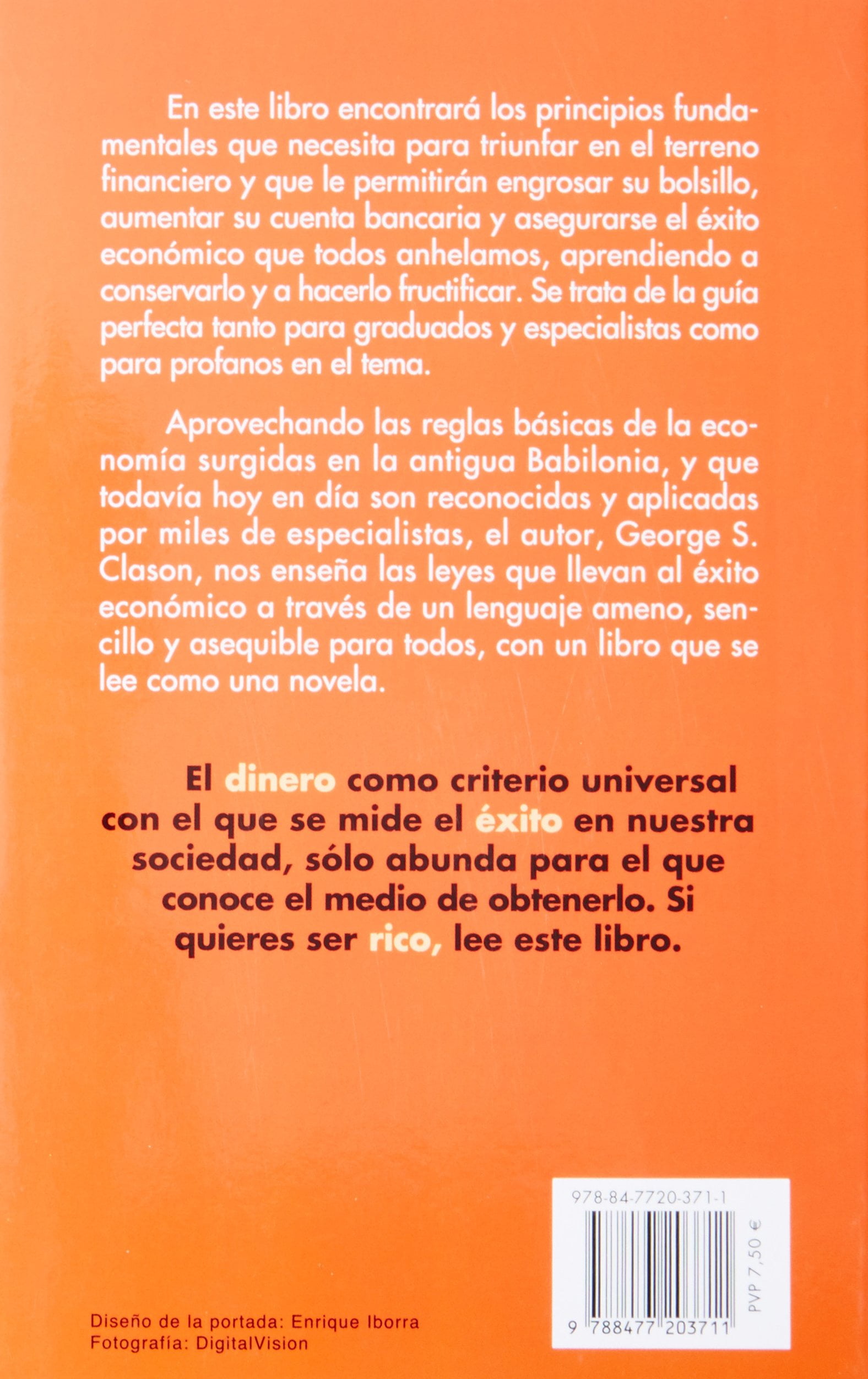 En este libro encontrará los principios fundamentales que necesita para triunfar en el terreno financiero y que le permitirán engrosar su bolsillo, aumentar su cuenta bancaria y asegurarse el éxito económico que todos anhelamos, aprendiendo a conservarlo y a hacerlo fructificar. Se trata de la guía perfecta tanto para graduados y especialistas como para profanos en el tema.

Aprovechando las reglas básicas de la economía surgidas en la antigua Babilonia, y que todavía hoy en día son reconocidas y aplicadas por miles de especialistas, el autor, George S. Clason, nos enseña las leyes que llevan al éxito económico a través de un lenguaje ameno, sencillo y asequible para todos, con un libro que se lee como una novela.

El dinero como criterio universal con el que se mide el éxito en nuestra sociedad, sólo abunda para el que conoce el medio de obtenerlo. Si quieres ser rico, lee este libro.

978-84-7720-371-1

PVP 7,50 €

9 788477 203711

Diseño de la portada: Enrique Iborra
Fotografía: DigitalVision